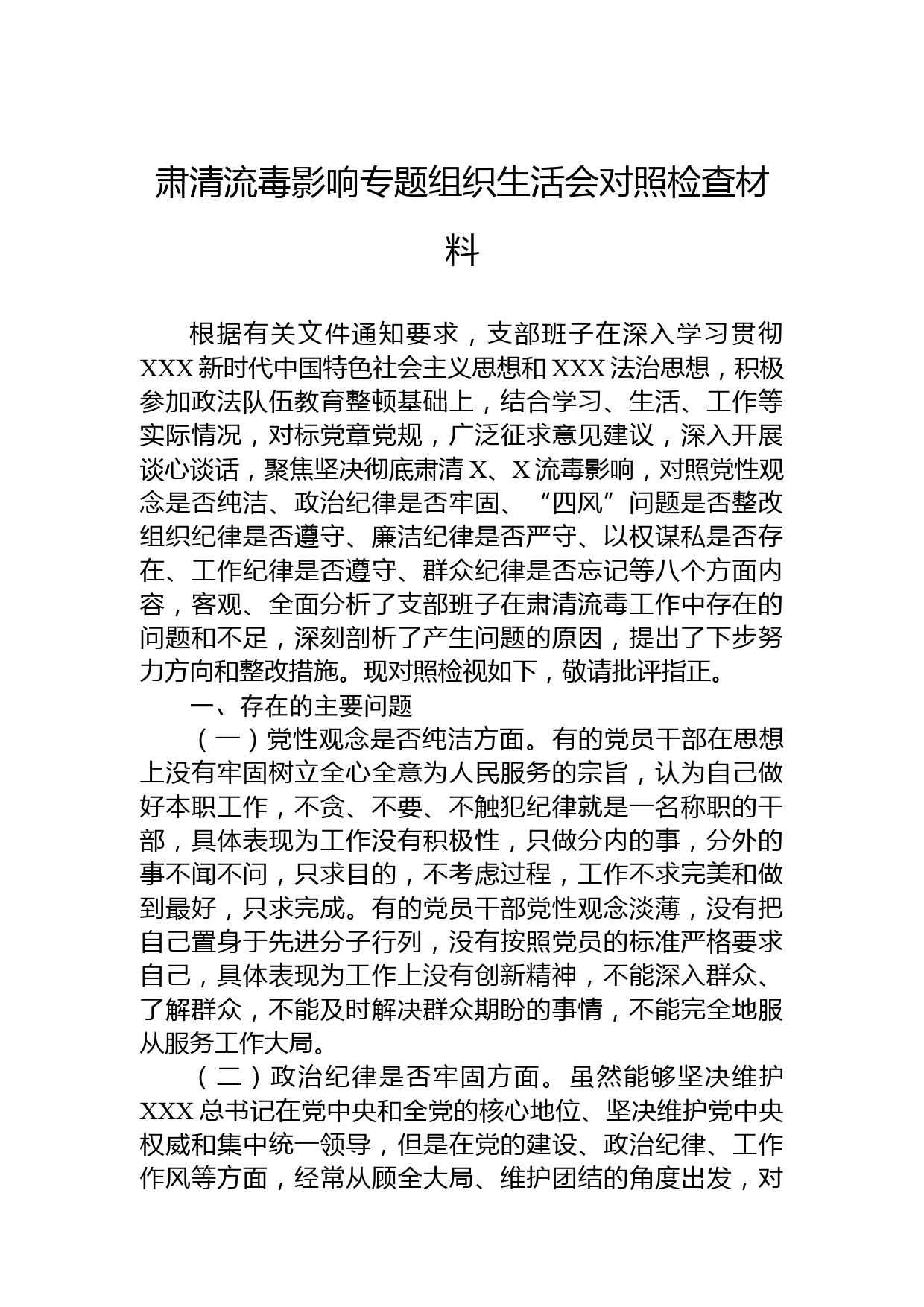 肃清流毒影响专题组织生活会对照检查材料

根据有关文件通知要求，支部班子在深入学习贯彻XXX新时代中国特色社会主义思想和XXX法治思想，积极参加政法队伍教育整顿基础上，结合学习、生活、工作等实际情况，对标党章党规，广泛征求意见建议，深入开展谈心谈话，聚焦坚决彻底肃清X、X流毒影响，对照党性观念是否纯洁、政治纪律是否牢固、“四风”问题是否整改组织纪律是否遵守、廉洁纪律是否严守、以权谋私是否存在、工作纪律是否遵守、群众纪律是否忘记等八个方面内容，客观、全面分析了支部班子在肃清流毒工作中存在的问题和不足，深刻剖析了产生问题的原因，提出了下步努力方向和整改措施。现对照检视如下，敬请批评指正。

一、存在的主要问题

（一）党性观念是否纯洁方面。有的党员干部在思想上没有牢固树立全心全意为人民服务的宗旨，认为自己做好本职工作，不贪、不要、不触犯纪律就是一名称职的干部，具体表现为工作没有积极性，只做分内的事，分外的事不闻不问，只求目的，不考虑过程，工作不求完美和做到最好，只求完成。有的党员干部党性观念淡薄，没有把自己置身于先进分子行列，没有按照党员的标准严格要求自己，具体表现为工作上没有创新精神，不能深入群众、了解群众，不能及时解决群众期盼的事情，不能完全地服从服务工作大局。

（二）政治纪律是否牢固方面。虽然能够坚决维护XXX总书记在党中央和全党的核心地位、坚决维护党中央权威和集中统一领导，但是在党的建设、政治纪律、工作作风等方面，经常从顾全大局、维护团结的角度出发，对